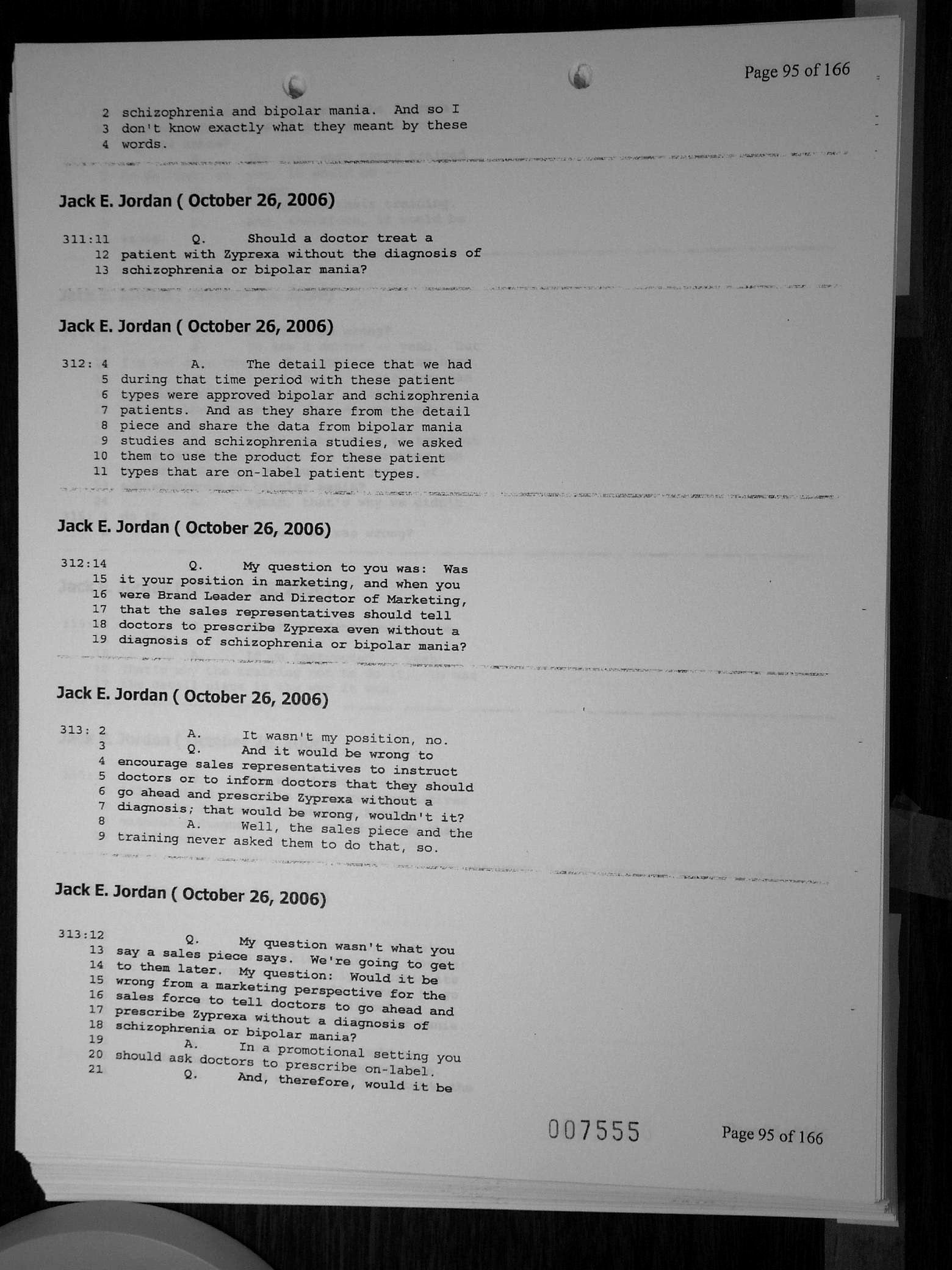 Page 95 of 166

2 schizophrenia and bipolar mania. And so I
3 don't know exactly what they meant by these
4 words.

Jack E. Jordan ( October 26, 2006)

311:11 Q. Should a doctor treat a
12 patient with Zyprexa without the diagnosis of
13 schizophrenia or bipolar mania?

Jack E. Jordan ( October 26, 2006)

312: 4 A. The detail piece that we had
5 during that time period with these patient
6 types were approved bipolar and schizophrenia
7 patients. And as they share from the detail
8 piece and share the data from bipolar mania
9 studies and schizophrenia studies, we asked
10 them to use the product for these patient
11 types that are on-label patient types.

Jack E. Jordan ( October 26, 2006)

312:14 Q. My question to you was: Was
15 it your position in marketing, and when you
16 were Brand Leader and Director of Marketing,
17 that the sales representatives should tell
18 doctors to prescribe Zyprexa even without a
19 diagnosis of schizophrenia or bipolar mania?

Jack E. Jordan ( October 26, 2006)

313: 2 A. It wasn't my position, no.
3 Q. And it would be wrong to
4 encourage sales representatives to instruct
5 doctors or to inform doctors that they should
6 go ahead and prescribe Zyprexa without a
7 diagnosis; that would be wrong, wouldn't it?
8 A. Well, the sales piece and the
9 training never asked them to do that, so.

Jack E. Jordan ( October 26, 2006)

313:12 Q. My question wasn't what you
13 say a sales piece says. We're going to get
14 to them later. My question: Would it be
15 wrong from a marketing perspective for the
16 sales force to tell doctors to go ahead and
17 prescribe Zyprexa without a diagnosis of
18 schizophrenia or bipolar mania?
19 A. In a promotional setting you
20 should ask doctors to prescribe on-label.
21 Q. And, therefore, would it be

007555 Page 95 of 166